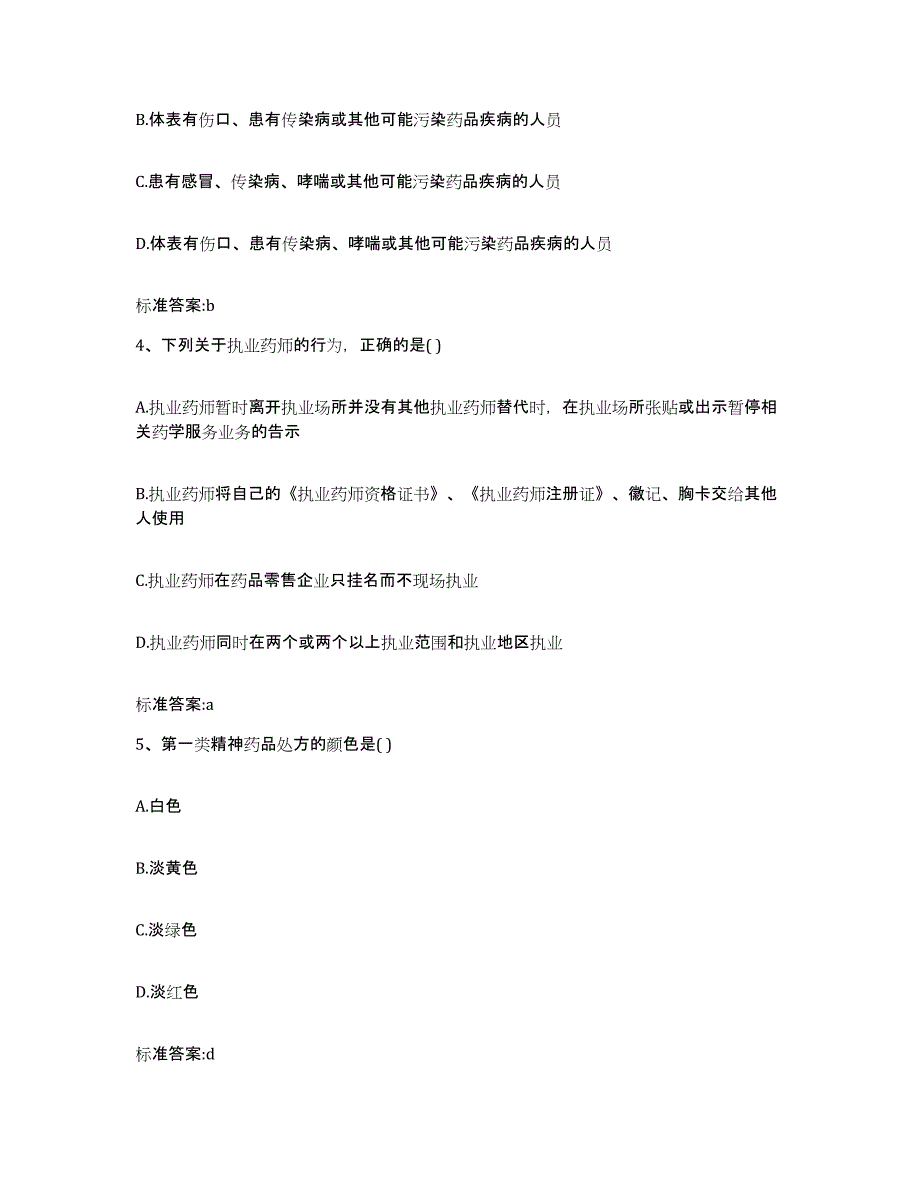 B.体表有伤口、患有传染病或其他可能污染药品疾病的人员

C.患有感冒、传染病、哮喘或其他可能污染药品疾病的人员

D.体表有伤口、患有传染病、哮喘或其他可能污染药品疾病的人员

标准答案:b

4、下列关于执业药师的行为，正确的是( )

A.执业药师暂时离开执业场所并没有其他执业药师替代时，在执业场所张贴或出示暂停相关药学服务业务的告示

B.执业药师将自己的《执业药师资格证书》、《执业药师注册证》、徽记、胸卡交给其他人使用

C.执业药师在药品零售企业只挂名而不现场执业

D.执业药师同时在两个或两个以上执业范围和执业地区执业

标准答案:a

5、第一类精神药品处方的颜色是( )

A.白色

B.淡黄色

C.淡绿色

D.淡红色

标准答案:d